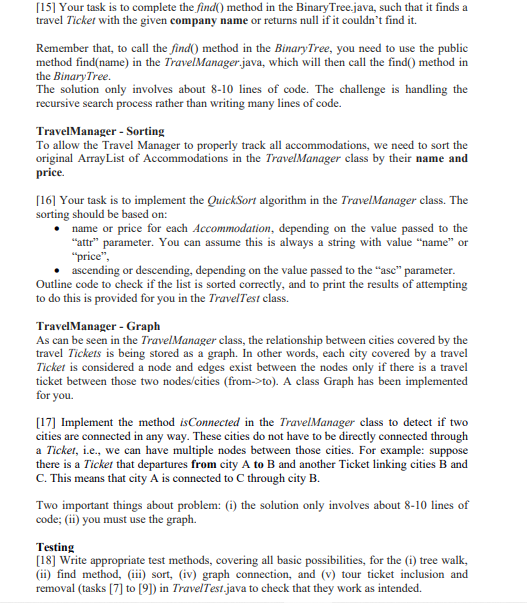 [15] Your task is to complete the find() method in the BinaryTree.java, such that it finds a travel Ticket with the given company name or returns null if it couldn't find it.

Remember that, to call the find() method in the BinaryTree, you need to use the public method find(name) in the TravelManager.java, which will then call the find() method in the BinaryTree.
The solution only involves about 8-10 lines of code. The challenge is handling the recursive search process rather than writing many lines of code.

TravelManager - Sorting
To allow the Travel Manager to properly track all accommodations, we need to sort the original ArrayList of Accommodations in the TravelManager class by their name and price.

[16] Your task is to implement the QuickSort algorithm in the TravelManager class. The sorting should be based on:
• name or price for each Accommodation, depending on the value passed to the "attr" parameter. You can assume this is always a string with value "name" or "price",
• ascending or descending, depending on the value passed to the "asc" parameter.
Outline code to check if the list is sorted correctly, and to print the results of attempting to do this is provided for you in the TravelTest class.

TravelManager - Graph
As can be seen in the TravelManager class, the relationship between cities covered by the travel Tickets is being stored as a graph. In other words, each city covered by a travel Ticket is considered a node and edges exist between the nodes only if there is a travel ticket between those two nodes/cities (from->to). A class Graph has been implemented for you.

[17] Implement the method isConnected in the TravelManager class to detect if two cities are connected in any way. These cities do not have to be directly connected through a Ticket, i.e., we can have multiple nodes between those cities. For example: suppose there is a Ticket that departures from city A to B and another Ticket linking cities B and C. This means that city A is connected to C through city B.

Two important things about problem: (i) the solution only involves about 8-10 lines of code; (ii) you must use the graph.

Testing
[18] Write appropriate test methods, covering all basic possibilities, for the (i) tree walk, (ii) find method, (iii) sort, (iv) graph connection, and (v) tour ticket inclusion and removal (tasks [7] to [9]) in TravelTest.java to check that they work as intended.